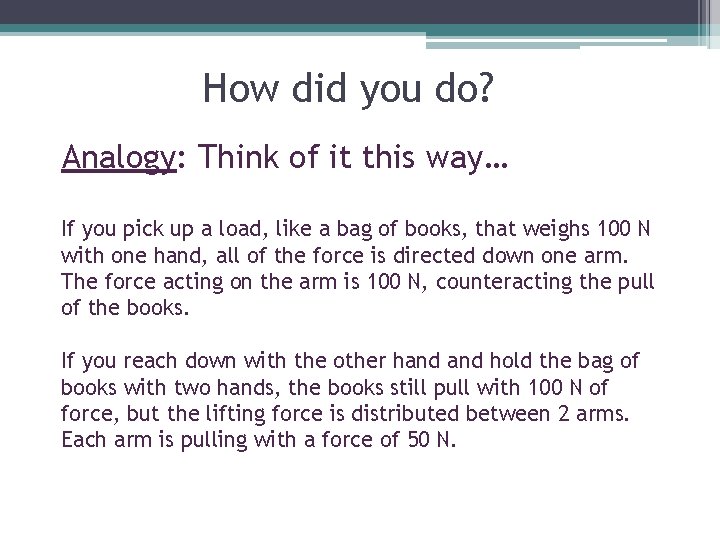 How did you do?

Analogy: Think of it this way…

If you pick up a load, like a bag of books, that weighs 100 N with one hand, all of the force is directed down one arm. The force acting on the arm is 100 N, counteracting the pull of the books.

If you reach down with the other hand and hold the bag of books with two hands, the books still pull with 100 N of force, but the lifting force is distributed between 2 arms. Each arm is pulling with a force of 50 N.